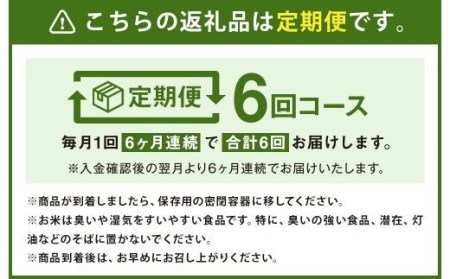 こちらの返礼品は定期便です。

定期便 6回コース

毎月1回 6ヶ月連続 で 合計6回 お届けします。

※入金確認後の翌月より6ヶ月連続でお届けいたします。

※商品が到着しましたら、保存用の密閉容器に移してください。

※お米は臭いや湿気をすいやすい食品です。特に、臭いの強い食品、潜在、灯油などのそばに置かないでください。

※商品到着後は、お早めにお召し上がりください。